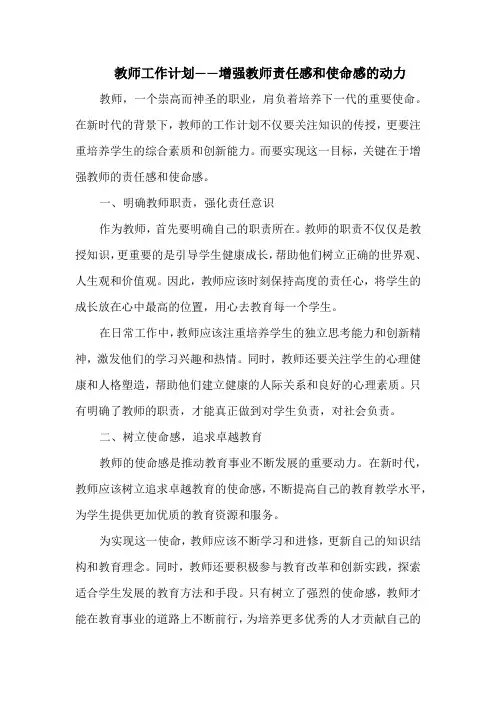 教师工作计划——增强教师责任感和使命感的动力

教师，一个崇高而神圣的职业，肩负着培养下一代的重要使命。在新时代的背景下，教师的工作计划不仅要关注知识的传授，更要注重培养学生的综合素质和创新能力。而要实现这一目标，关键在于增强教师的责任感和使命感。

一、明确教师职责，强化责任意识

作为教师，首先要明确自己的职责所在。教师的职责不仅仅是教授知识，更重要的是引导学生健康成长，帮助他们树立正确的世界观、人生观和价值观。因此，教师应该时刻保持高度的责任心，将学生的成长放在心中最高的位置，用心去教育每一个学生。

在日常工作中，教师应该注重培养学生的独立思考能力和创新精神，激发他们的学习兴趣和热情。同时，教师还要关注学生的心理健康和人格塑造，帮助他们建立健康的人际关系和良好的心理素质。只有明确了教师的职责，才能真正做到对学生负责，对社会负责。

二、树立使命感，追求卓越教育

教师的使命感是推动教育事业不断发展的重要动力。在新时代，教师应该树立追求卓越教育的使命感，不断提高自己的教育教学水平，为学生提供更加优质的教育资源和服务。

为实现这一使命，教师应该不断学习和进修，更新自己的知识结构和教育理念。同时，教师还要积极参与教育改革和创新实践，探索适合学生发展的教育方法和手段。只有树立了强烈的使命感，教师才能在教育事业的道路上不断前行，为培养更多优秀的人才贡献自己的